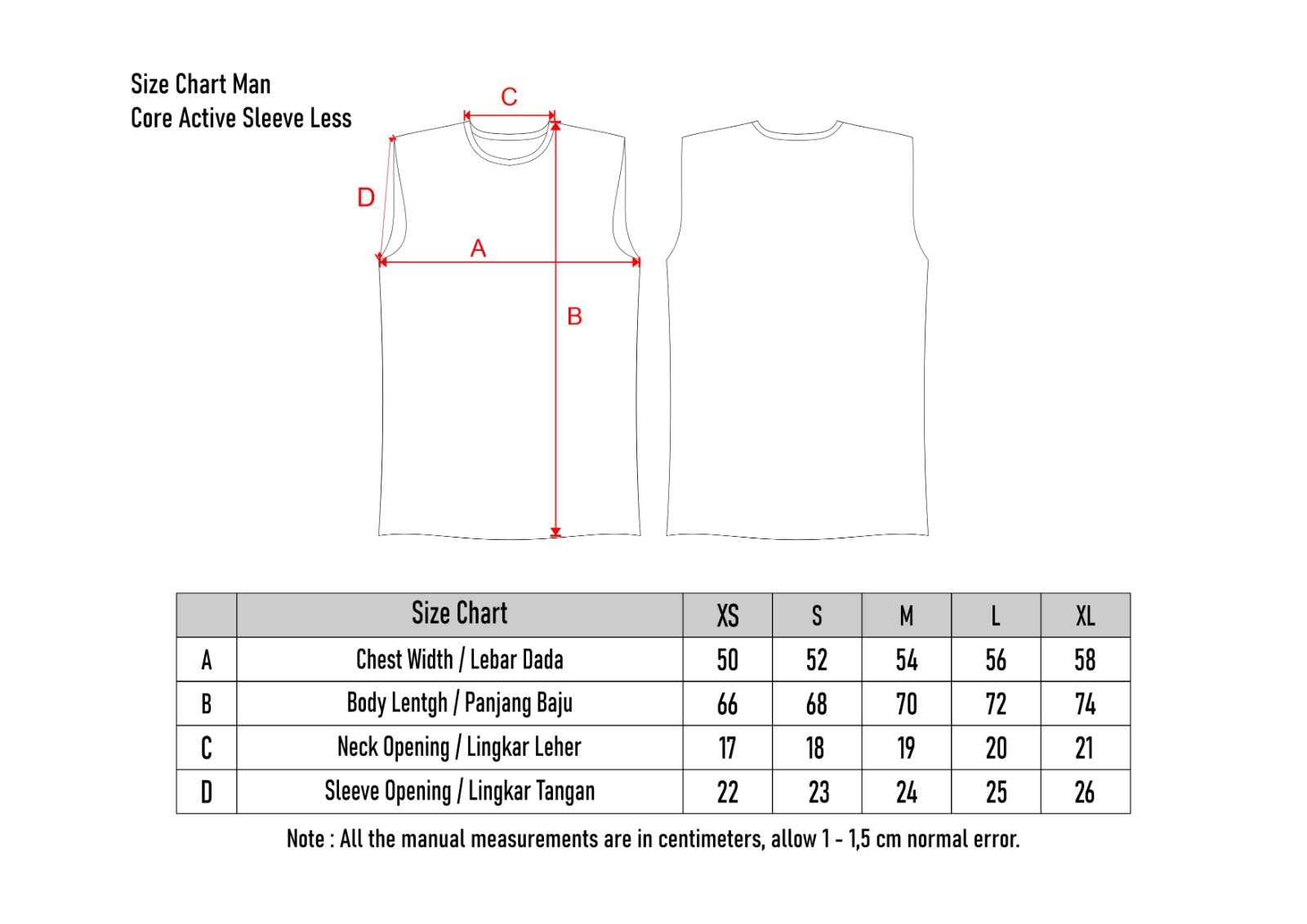 Size Chart Man
Core Active Sleeve Less

C
D
A
B

| | Size Chart | XS | S | M | L | XL |
|---|---|---|---|---|---|---|
| A | Chest Width / Lebar Dada | 50 | 52 | 54 | 56 | 58 |
| B | Body Lentgh / Panjang Baju | 66 | 68 | 70 | 72 | 74 |
| C | Neck Opening / Lingkar Leher | 17 | 18 | 19 | 20 | 21 |
| D | Sleeve Opening / Lingkar Tangan | 22 | 23 | 24 | 25 | 26 |

Note : All the manual measurements are in centimeters, allow 1 - 1,5 cm normal error.